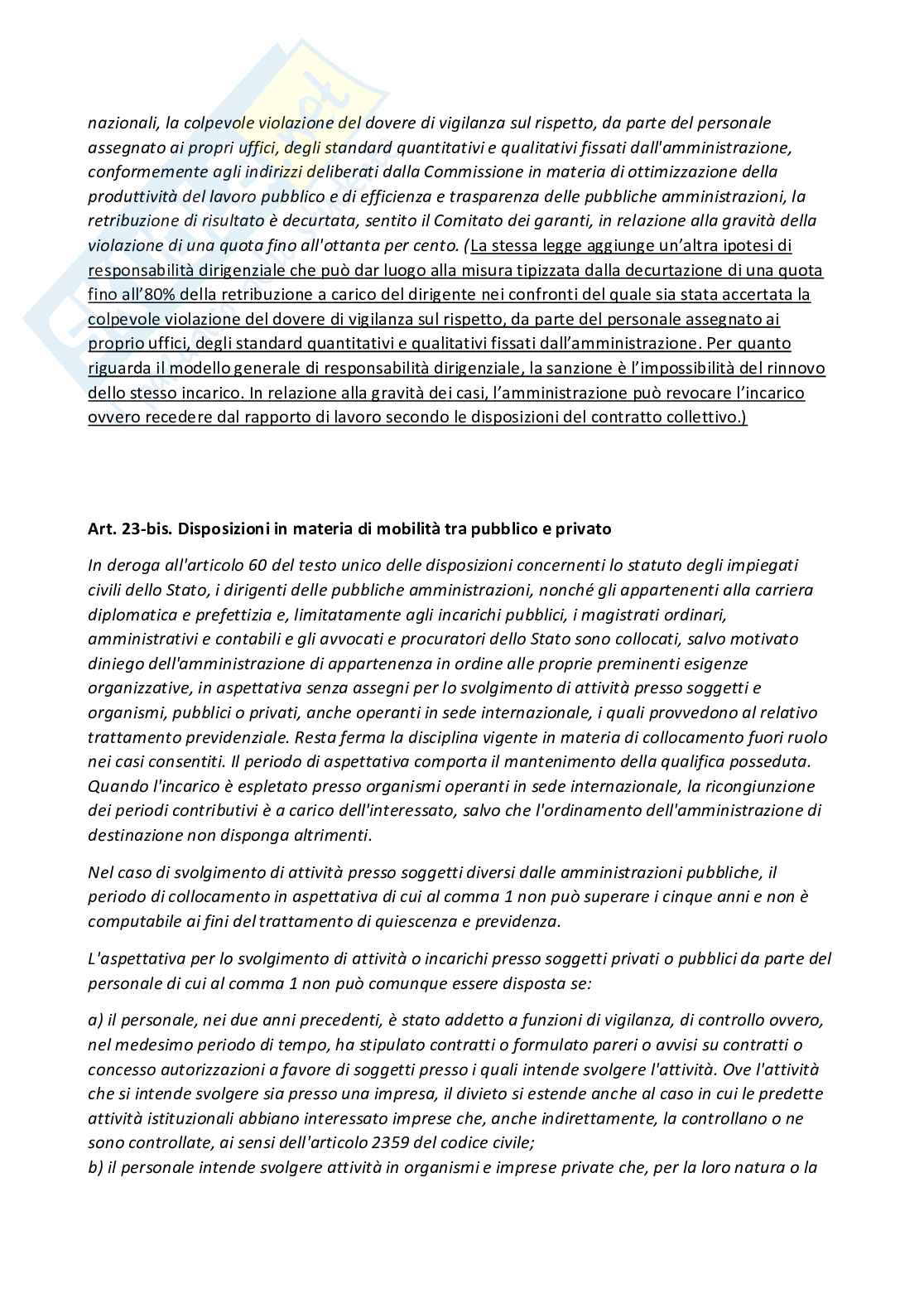 nazionali, la colpevole violazione del dovere di vigilanza sul rispetto, da parte del personale assegnato ai propri uffici, degli standard quantitativi e qualitativi fissati dall'amministrazione, conformemente agli indirizzi deliberati dalla Commissione in materia di ottimizzazione della produttività del lavoro pubblico e di efficienza e trasparenza delle pubbliche amministrazioni, la retribuzione di risultato è decurtata, sentito il Comitato dei garanti, in relazione alla gravità della violazione di una quota fino all'ottanta per cento. (La stessa legge aggiunge un'altra ipotesi di responsabilità dirigenziale che può dar luogo alla misura tipizzata dalla decurtazione di una quota fino all'80% della retribuzione a carico del dirigente nei confronti del quale sia stata accertata la colpevole violazione del dovere di vigilanza sul rispetto, da parte del personale assegnato ai proprio uffici, degli standard quantitativi e qualitativi fissati dall'amministrazione. Per quanto riguarda il modello generale di responsabilità dirigenziale, la sanzione è l'impossibilità del rinnovo dello stesso incarico. In relazione alla gravità dei casi, l'amministrazione può revocare l'incarico ovvero recedere dal rapporto di lavoro secondo le disposizioni del contratto collettivo.)

Art. 23-bis. Disposizioni in materia di mobilità tra pubblico e privato

In deroga all'articolo 60 del testo unico delle disposizioni concernenti lo statuto degli impiegati civili dello Stato, i dirigenti delle pubbliche amministrazioni, nonché gli appartenenti alla carriera diplomatica e prefettizia e, limitatamente agli incarichi pubblici, i magistrati ordinari, amministrativi e contabili e gli avvocati e procuratori dello Stato sono collocati, salvo motivato diniego dell'amministrazione di appartenenza in ordine alle proprie preminenti esigenze organizzative, in aspettativa senza assegni per lo svolgimento di attività presso soggetti e organismi, pubblici o privati, anche operanti in sede internazionale, i quali provvedono al relativo trattamento previdenziale. Resta ferma la disciplina vigente in materia di collocamento fuori ruolo nei casi consentiti. Il periodo di aspettativa comporta il mantenimento della qualifica posseduta. Quando l'incarico è espletato presso organismi operanti in sede internazionale, la ricongiunzione dei periodi contributivi è a carico dell'interessato, salvo che l'ordinamento dell'amministrazione di destinazione non disponga altrimenti.

Nel caso di svolgimento di attività presso soggetti diversi dalle amministrazioni pubbliche, il periodo di collocamento in aspettativa di cui al comma 1 non può superare i cinque anni e non è computabile ai fini del trattamento di quiescenza e previdenza.

L'aspettativa per lo svolgimento di attività o incarichi presso soggetti privati o pubblici da parte del personale di cui al comma 1 non può comunque essere disposta se:

a) il personale, nei due anni precedenti, è stato addetto a funzioni di vigilanza, di controllo ovvero, nel medesimo periodo di tempo, ha stipulato contratti o formulato pareri o avvisi su contratti o concesso autorizzazioni a favore di soggetti presso i quali intende svolgere l'attività. Ove l'attività che si intende svolgere sia presso una impresa, il divieto si estende anche al caso in cui le predette attività istituzionali abbiano interessato imprese che, anche indirettamente, la controllano o ne sono controllate, ai sensi dell'articolo 2359 del codice civile;
b) il personale intende svolgere attività in organismi e imprese private che, per la loro natura o la